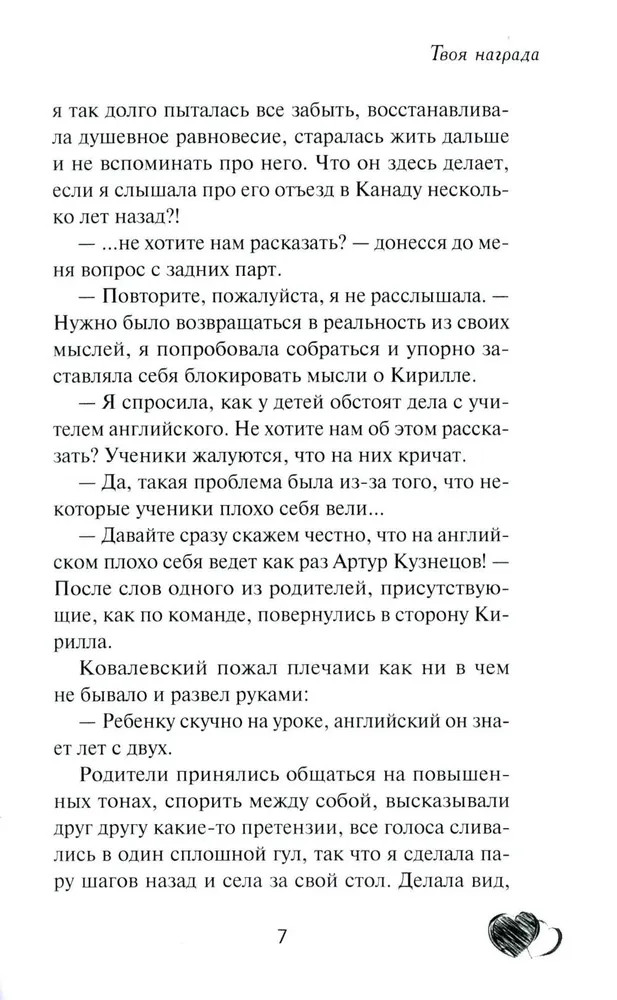 Твоя награда

я так долго пыталась все забыть, восстанавливала душевное равновесие, старалась жить дальше и не вспоминать про него. Что он здесь делает, если я слышала про его отъезд в Канаду несколько лет назад?!

— ...не хотите нам расказать? — донесся до меня вопрос с задних парт.

— Повторите, пожалуйста, я не расслышала. — Нужно было возвращаться в реальность из своих мыслей, я попробовала собраться и упорно заставляла себя блокировать мысли о Кирилле.

— Я спросила, как у детей обстоят дела с учителем английского. Не хотите нам об этом рассказать? Ученики жалуются, что на них кричат.

— Да, такая проблема была из-за того, что некоторые ученики плохо себя вели...

— Давайте сразу скажем честно, что на английском плохо себя ведет как раз Артур Кузнецов! — После слов одного из родителей, присутствующие, как по команде, повернулись в сторону Кирилла.

Ковалевский пожал плечами как ни в чем не бывало и развел руками:

— Ребенку скучно на уроке, английский он знает лет с двух.

Родители принялись общаться на повышенных тонах, спорить между собой, высказывали друг другу какие-то претензии, все голоса сливались в один сплошной гул, так что я сделала пару шагов назад и села за свой стол. Делала вид,

7